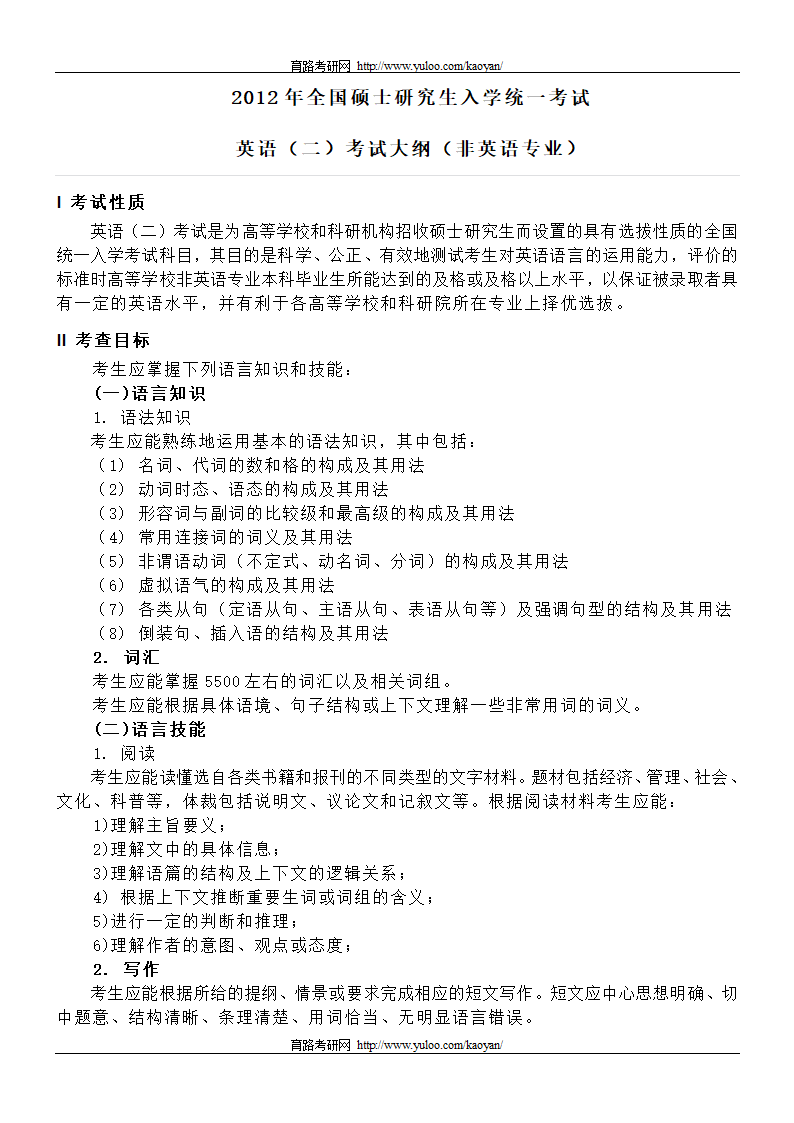 育路考研网 http://www.yuloo.com/kaoyan/

2012 年全国硕士研究生入学统一考试

英语（二）考试大纲（非英语专业）

I 考试性质

英语（二）考试是为高等学校和科研机构招收硕士研究生而设置的具有选拔性质的全国统一入学考试科目，其目的是科学、公正、有效地测试考生对英语语言的运用能力，评价的标准时高等学校非英语专业本科毕业生所能达到的及格或及格以上水平，以保证被录取者具有一定的英语水平，并有利于各高等学校和科研院所在专业上择优选拔。

II 考查目标

考生应掌握下列语言知识和技能：

(一)语言知识

1. 语法知识

考生应能熟练地运用基本的语法知识，其中包括：

（1） 名词、代词的数和格的构成及其用法

（2） 动词时态、语态的构成及其用法

（3） 形容词与副词的比较级和最高级的构成及其用法

（4） 常用连接词的词义及其用法

（5） 非谓语动词（不定式、动名词、分词）的构成及其用法

（6） 虚拟语气的构成及其用法

（7） 各类从句（定语从句、主语从句、表语从句等）及强调句型的结构及其用法

（8） 倒装句、插入语的结构及其用法

2. 词汇

考生应能掌握 5500 左右的词汇以及相关词组。

考生应能根据具体语境、句子结构或上下文理解一些非常用词的词义。

(二)语言技能

1. 阅读

考生应能读懂选自各类书籍和报刊的不同类型的文字材料。题材包括经济、管理、社会、文化、科普等，体裁包括说明文、议论文和记叙文等。根据阅读材料考生应能：

1)理解主旨要义；

2)理解文中的具体信息；

3)理解语篇的结构及上下文的逻辑关系；

4) 根据上下文推断重要生词或词组的含义；

5)进行一定的判断和推理；

6)理解作者的意图、观点或态度；

2. 写作

考生应能根据所给的提纲、情景或要求完成相应的短文写作。短文应中心思想明确、切中题意、结构清晰、条理清楚、用词恰当、无明显语言错误。

育路考研网 http://www.yuloo.com/kaoyan/